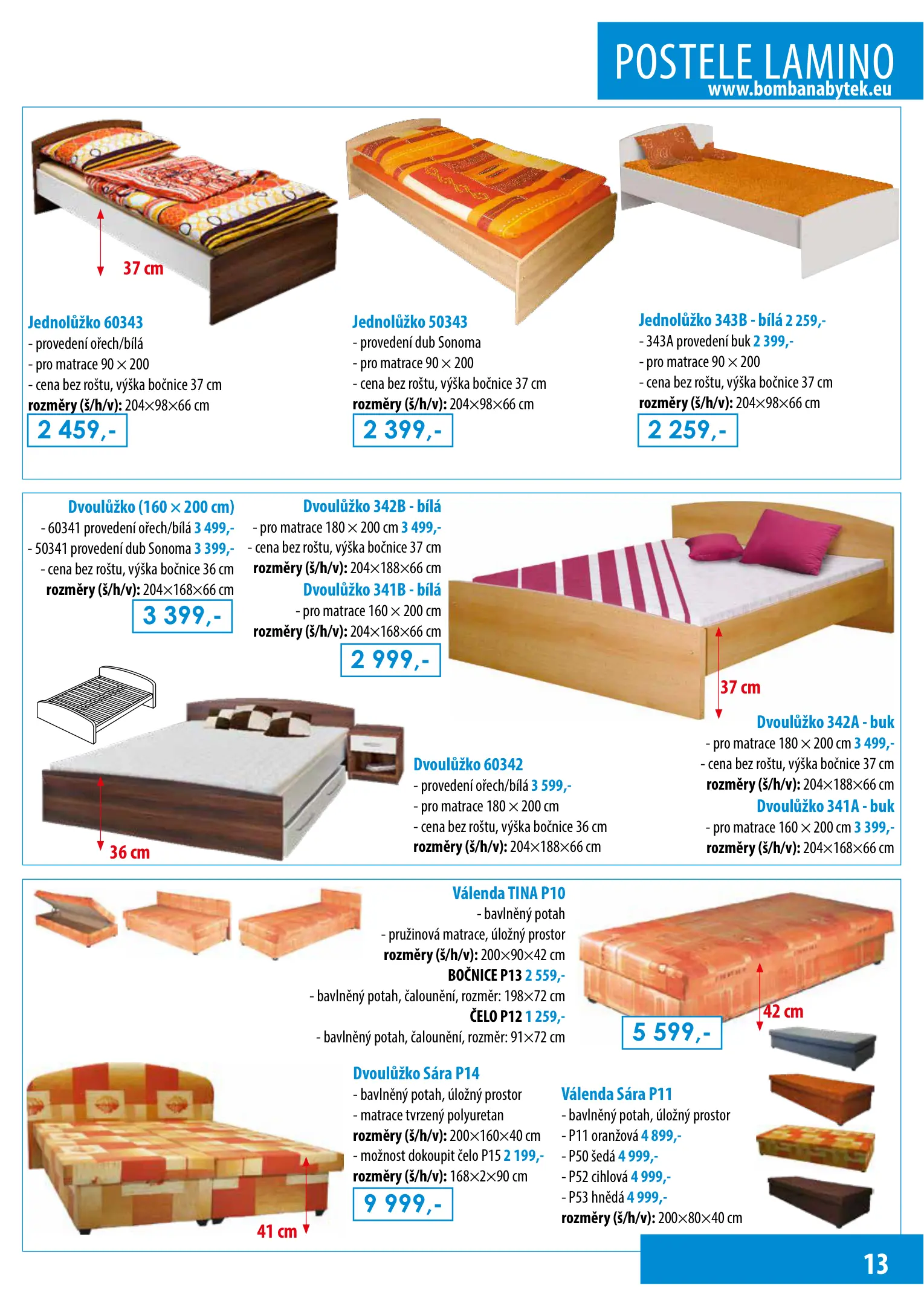 POSTELE LAMINO
www.bombanabytek.eu

37 cm

Jednolůžko 60343
- provedení ořech/bílá
- pro matrace 90 × 200
- cena bez roštu, výška bočnice 37 cm
rozměry (š/h/v): 204×98×66 cm
2 459,-

Jednolůžko 50343
- provedení dub Sonoma
- pro matrace 90 × 200
- cena bez roštu, výška bočnice 37 cm
rozměry (š/h/v): 204×98×66 cm
2 399,-

Jednolůžko 343B - bílá 2 259,-
- 343A provedení buk 2 399,-
- pro matrace 90 × 200
- cena bez roštu, výška bočnice 37 cm
rozměry (š/h/v): 204×98×66 cm
2 259,-

Dvoulůžko (160 × 200 cm)
- 60341 provedení ořech/bílá 3 499,-
- 50341 provedení dub Sonoma 3 399,-
- cena bez roštu, výška bočnice 36 cm
rozměry (š/h/v): 204×168×66 cm
3 399,-

Dvoulůžko 342B - bílá
- pro matrace 180 × 200 cm 3 499,-
- cena bez roštu, výška bočnice 37 cm
rozměry (š/h/v): 204×188×66 cm
Dvoulůžko 341B - bílá
- pro matrace 160 × 200 cm
rozměry (š/h/v): 204×168×66 cm
2 999,-

37 cm

Dvoulůžko 342A - buk
- pro matrace 180 × 200 cm 3 499,-
- cena bez roštu, výška bočnice 37 cm
rozměry (š/h/v): 204×188×66 cm
Dvoulůžko 341A - buk
- pro matrace 160 × 200 cm 3 399,-
rozměry (š/h/v): 204×168×66 cm

Dvoulůžko 60342
- provedení ořech/bílá 3 599,-
- pro matrace 180 × 200 cm
- cena bez roštu, výška bočnice 36 cm
rozměry (š/h/v): 204×188×66 cm

36 cm

Válenda TINA P10
- bavlněný potah
- pružinová matrace, úložný prostor
rozměry (š/h/v): 200×90×42 cm
BOČNICE P13 2 559,-
- bavlněný potah, čalounění, rozměr: 198×72 cm
ČELO P12 1 259,-
- bavlněný potah, čalounění, rozměr: 91×72 cm

42 cm
5 599,-

Dvoulůžko Sára P14
- bavlněný potah, úložný prostor
- matrace tvrzený polyuretan
rozměry (š/h/v): 200×160×40 cm
- možnost dokoupit čelo P15 2 199,-
rozměry (š/h/v): 168×2×90 cm
9 999,-

41 cm

Válenda Sára P11
- bavlněný potah, úložný prostor
- P11 oranžová 4 899,-
- P50 šedá 4 999,-
- P52 cihlová 4 999,-
- P53 hnědá 4 999,-
rozměry (š/h/v): 200×80×40 cm

13